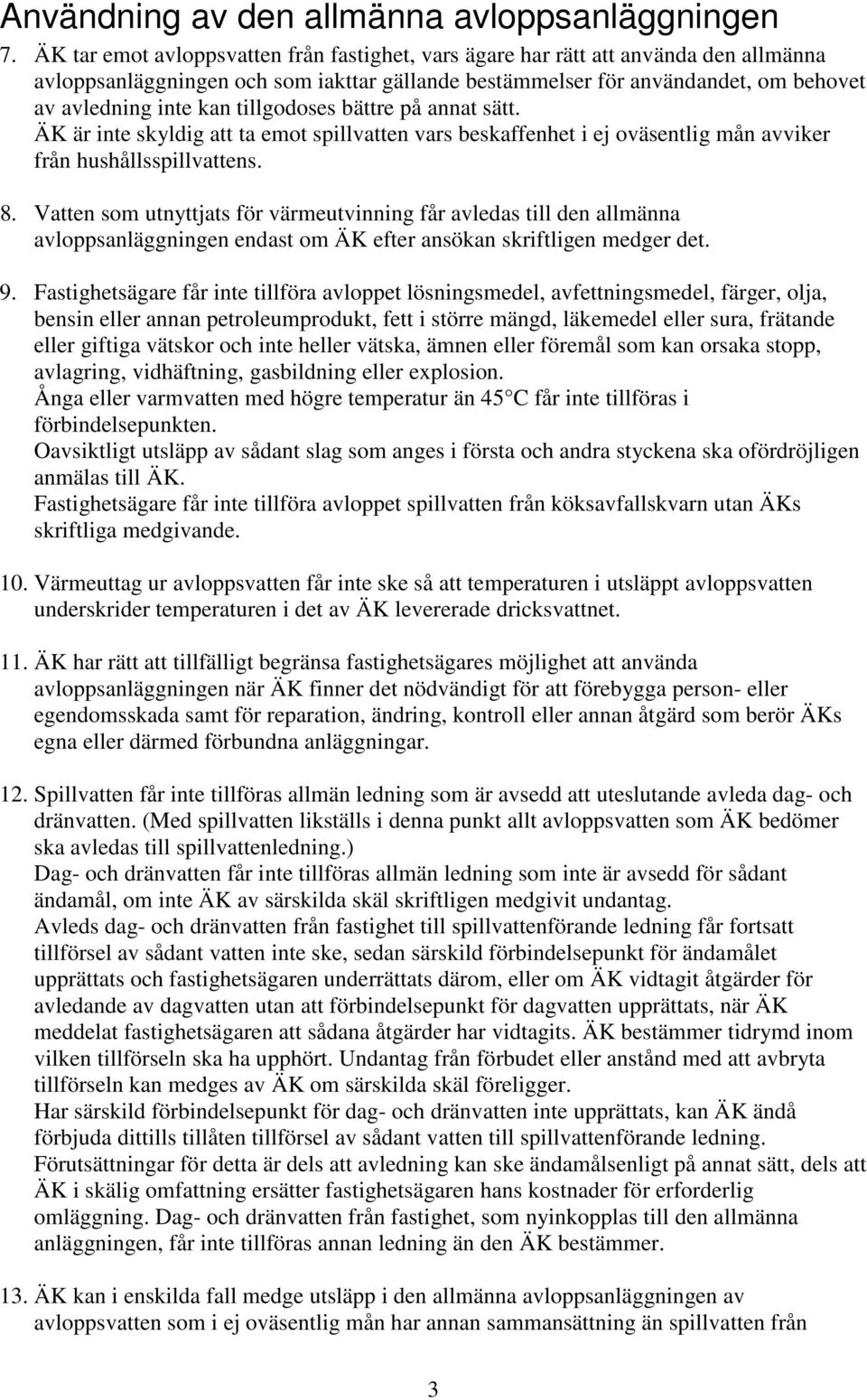 Användning av den allmänna avloppsanläggningen

7. ÄK tar emot avloppsvatten från fastighet, vars ägare har rätt att använda den allmänna avloppsanläggningen och som iakttar gällande bestämmelser för användandet, om behovet av avledning inte kan tillgodoses bättre på annat sätt.
ÄK är inte skyldig att ta emot spillvatten vars beskaffenhet i ej oväsentlig mån avviker från hushållsspillvattens.

8. Vatten som utnyttjats för värmeutvinning får avledas till den allmänna avloppsanläggningen endast om ÄK efter ansökan skriftligen medger det.

9. Fastighetsägare får inte tillföra avloppet lösningsmedel, avfettningsmedel, färger, olja, bensin eller annan petroleumprodukt, fett i större mängd, läkemedel eller sura, frätande eller giftiga vätskor och inte heller vätska, ämnen eller föremål som kan orsaka stopp, avlagring, vidhäftning, gasbildning eller explosion.
Ånga eller varmvatten med högre temperatur än 45 C får inte tillföras i förbindelsepunkten.
Oavsiktligt utsläpp av sådant slag som anges i första och andra styckena ska ofördröjligen anmälas till ÄK.
Fastighetsägare får inte tillföra avloppet spillvatten från köksavfallskvarn utan ÄKs skriftliga medgivande.

10. Värmeuttag ur avloppsvatten får inte ske så att temperaturen i utsläppt avloppsvatten underskrider temperaturen i det av ÄK levererade dricksvattnet.

11. ÄK har rätt att tillfälligt begränsa fastighetsägares möjlighet att använda avloppsanläggningen när ÄK finner det nödvändigt för att förebygga person- eller egendomsskada samt för reparation, ändring, kontroll eller annan åtgärd som berör ÄKs egna eller därmed förbundna anläggningar.

12. Spillvatten får inte tillföras allmän ledning som är avsedd att uteslutande avleda dag- och dränvatten. (Med spillvatten likställs i denna punkt allt avloppsvatten som ÄK bedömer ska avledas till spillvattenledning.)
Dag- och dränvatten får inte tillföras allmän ledning som inte är avsedd för sådant ändamål, om inte ÄK av särskilda skäl skriftligen medgivit undantag.
Avleds dag- och dränvatten från fastighet till spillvattenförande ledning får fortsatt tillförsel av sådant vatten inte ske, sedan särskild förbindelsepunkt för ändamålet upprättats och fastighetsägaren underrättats därom, eller om ÄK vidtagit åtgärder för avledande av dagvatten utan att förbindelsepunkt för dagvatten upprättats, när ÄK meddelat fastighetsägaren att sådana åtgärder har vidtagits. ÄK bestämmer tidrymd inom vilken tillförseln ska ha upphört. Undantag från förbudet eller anstånd med att avbryta tillförseln kan medges av ÄK om särskilda skäl föreligger.
Har särskild förbindelsepunkt för dag- och dränvatten inte upprättats, kan ÄK ändå förbjuda dittills tillåten tillförsel av sådant vatten till spillvattenförande ledning. Förutsättningar för detta är dels att avledning kan ske ändamålsenligt på annat sätt, dels att ÄK i skälig omfattning ersätter fastighetsägaren hans kostnader för erforderlig omläggning. Dag- och dränvatten från fastighet, som nyinkopplas till den allmänna anläggningen, får inte tillföras annan ledning än den ÄK bestämmer.

13. ÄK kan i enskilda fall medge utsläpp i den allmänna avloppsanläggningen av avloppsvatten som i ej oväsentlig mån har annan sammansättning än spillvatten från

3